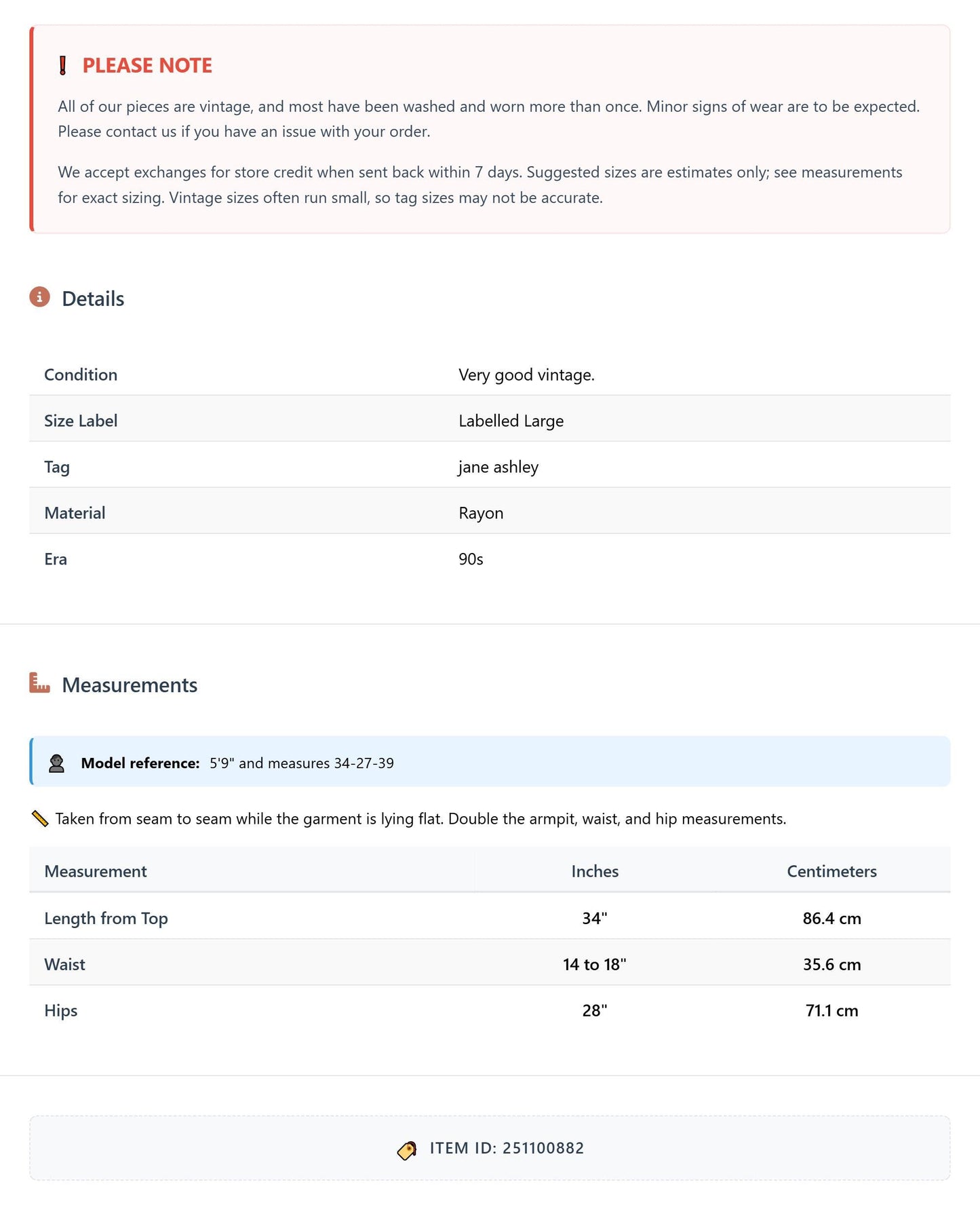 PLEASE NOTE

All of our pieces are vintage, and most have been washed and worn more than once. Minor signs of wear are to be expected. Please contact us if you have an issue with your order.

We accept exchanges for store credit when sent back within 7 days. Suggested sizes are estimates only; see measurements for exact sizing. Vintage sizes often run small, so tag sizes may not be accurate.

Details

Condition
Very good vintage.

Size Label
Labelled Large

Tag
jane ashley

Material
Rayon

Era
90s

Measurements

Model reference: 5'9" and measures 34-27-39

Taken from seam to seam while the garment is lying flat. Double the armpit, waist, and hip measurements.

| Measurement | Inches | Centimeters |
|---|---|---|
| Length from Top | 34" | 86.4 cm |
| Waist | 14 to 18" | 35.6 cm |
| Hips | 28" | 71.1 cm |

ITEM ID: 251100882